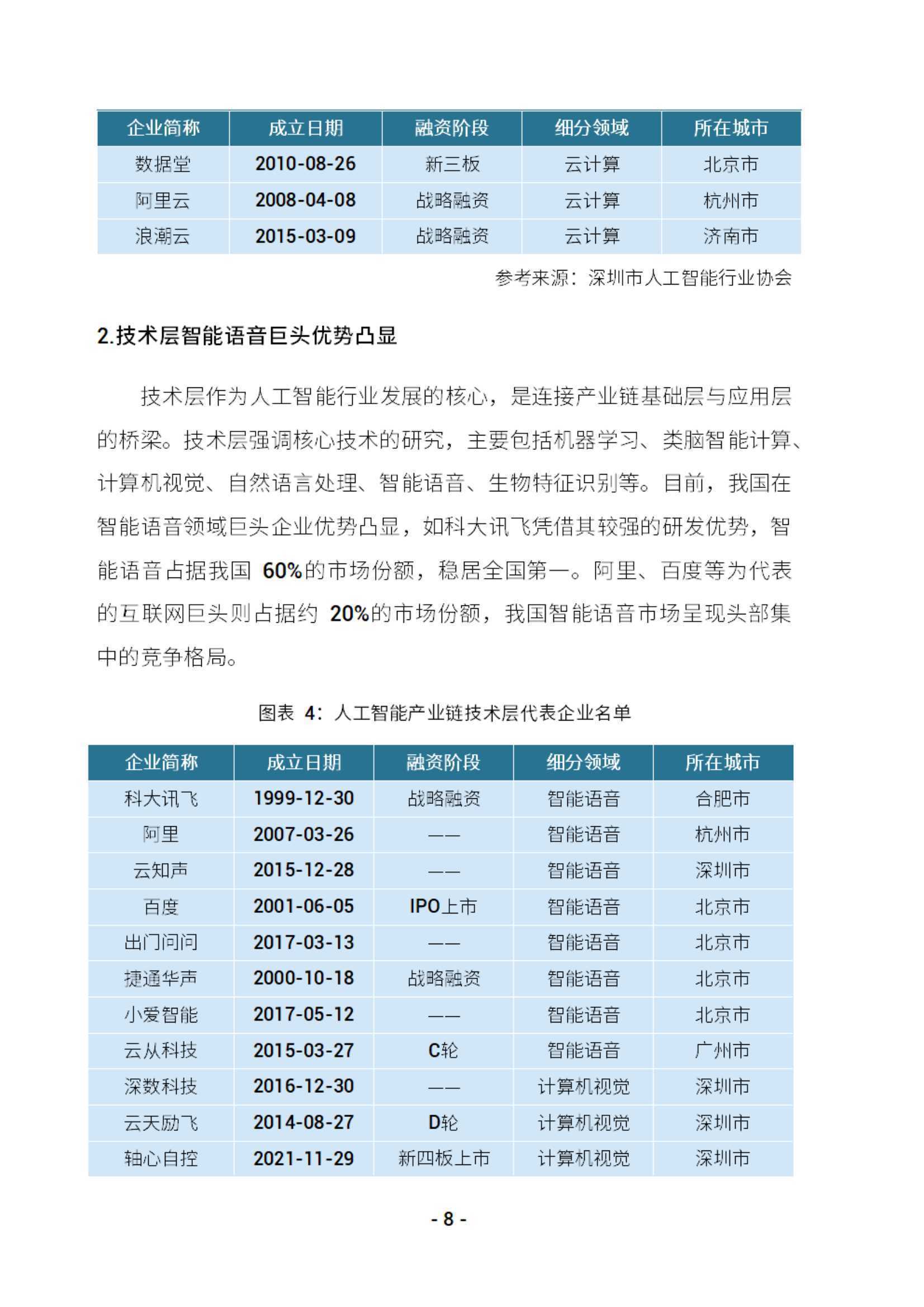 | 企业简称 | 成立日期 | 融资阶段 | 细分领域 | 所在城市 |
|---|---|---|---|---|
| 数据堂 | 2010-08-26 | 新三板 | 云计算 | 北京市 |
| 阿里云 | 2008-04-08 | 战略融资 | 云计算 | 杭州市 |
| 浪潮云 | 2015-03-09 | 战略融资 | 云计算 | 济南市 |

参考来源：深圳市人工智能行业协会

2.技术层智能语音巨头优势凸显

技术层作为人工智能行业发展的核心，是连接产业链基础层与应用层的桥梁。技术层强调核心技术的研究，主要包括机器学习、类脑智能计算、计算机视觉、自然语言处理、智能语音、生物特征识别等。目前，我国在智能语音领域巨头企业优势凸显，如科大讯飞凭借其较强的研发优势，智能语音占据我国 60%的市场份额，稳居全国第一。阿里、百度等为代表的互联网巨头则占据约 20%的市场份额，我国智能语音市场呈现头部集中的竞争格局。

图表 4：人工智能产业链技术层代表企业名单

| 企业简称 | 成立日期 | 融资阶段 | 细分领域 | 所在城市 |
|---|---|---|---|---|
| 科大讯飞 | 1999-12-30 | 战略融资 | 智能语音 | 合肥市 |
| 阿里 | 2007-03-26 | —— | 智能语音 | 杭州市 |
| 云知声 | 2015-12-28 | —— | 智能语音 | 深圳市 |
| 百度 | 2001-06-05 | IPO上市 | 智能语音 | 北京市 |
| 出门问问 | 2017-03-13 | —— | 智能语音 | 北京市 |
| 捷通华声 | 2000-10-18 | 战略融资 | 智能语音 | 北京市 |
| 小爱智能 | 2017-05-12 | —— | 智能语音 | 北京市 |
| 云从科技 | 2015-03-27 | C轮 | 智能语音 | 广州市 |
| 深数科技 | 2016-12-30 | —— | 计算机视觉 | 深圳市 |
| 云天励飞 | 2014-08-27 | D轮 | 计算机视觉 | 深圳市 |
| 轴心自控 | 2021-11-29 | 新四板上市 | 计算机视觉 | 深圳市 |

- 8 -